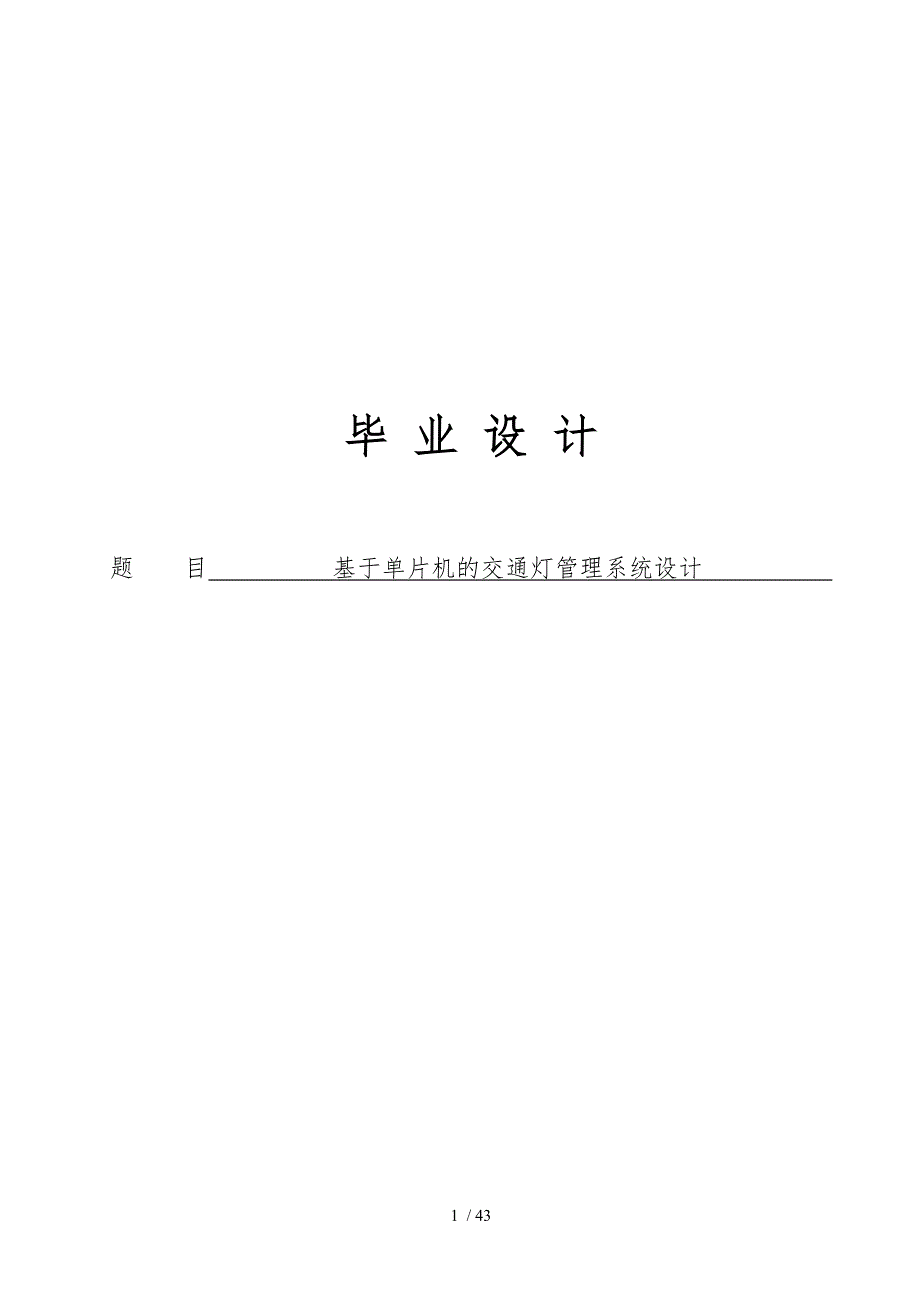 毕 业 设 计

题 目 基于单片机的交通灯管理系统设计

1 / 43